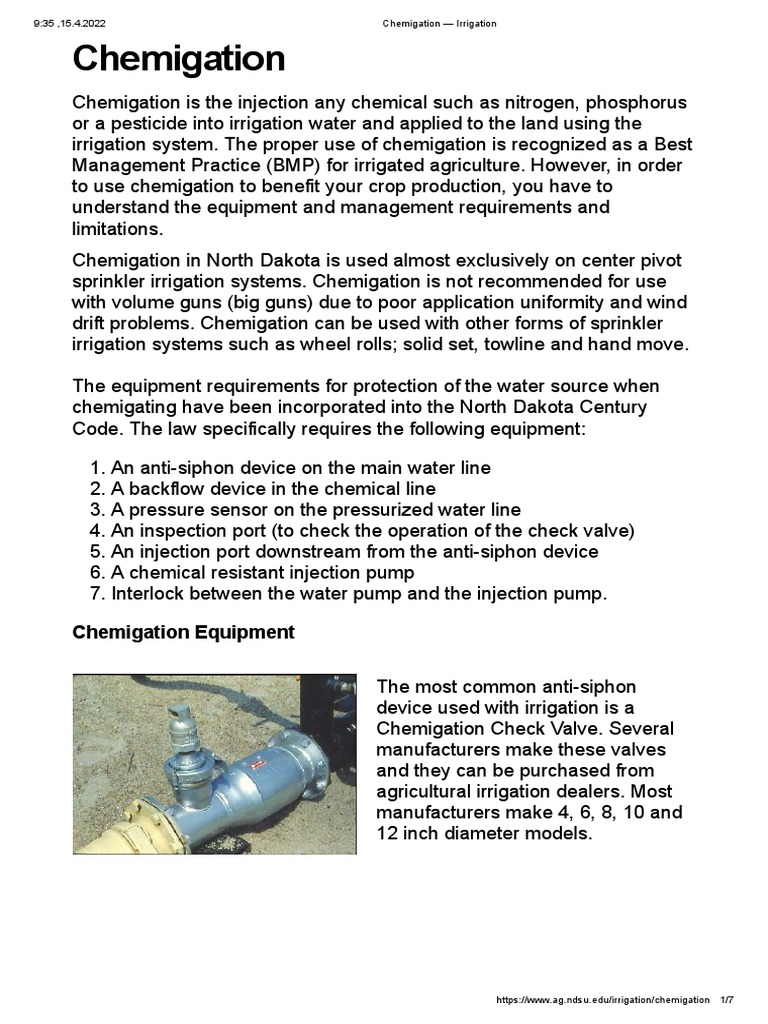 9:35 ,15.4.2022 Chemigation — Irrigation

Chemigation

Chemigation is the injection any chemical such as nitrogen, phosphorus or a pesticide into irrigation water and applied to the land using the irrigation system. The proper use of chemigation is recognized as a Best Management Practice (BMP) for irrigated agriculture. However, in order to use chemigation to benefit your crop production, you have to understand the equipment and management requirements and limitations.

Chemigation in North Dakota is used almost exclusively on center pivot sprinkler irrigation systems. Chemigation is not recommended for use with volume guns (big guns) due to poor application uniformity and wind drift problems. Chemigation can be used with other forms of sprinkler irrigation systems such as wheel rolls; solid set, towline and hand move.

The equipment requirements for protection of the water source when chemigating have been incorporated into the North Dakota Century Code. The law specifically requires the following equipment:

1. An anti-siphon device on the main water line
2. A backflow device in the chemical line
3. A pressure sensor on the pressurized water line
4. An inspection port (to check the operation of the check valve)
5. An injection port downstream from the anti-siphon device
6. A chemical resistant injection pump
7. Interlock between the water pump and the injection pump.

Chemigation Equipment

The most common anti-siphon device used with irrigation is a Chemigation Check Valve. Several manufacturers make these valves and they can be purchased from agricultural irrigation dealers. Most manufacturers make 4, 6, 8, 10 and 12 inch diameter models.

https://www.ag.ndsu.edu/irrigation/chemigation 1/7